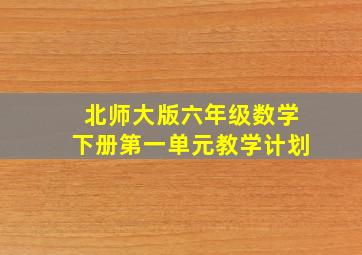 北师大版六年级数学
下册第一单元教学计划